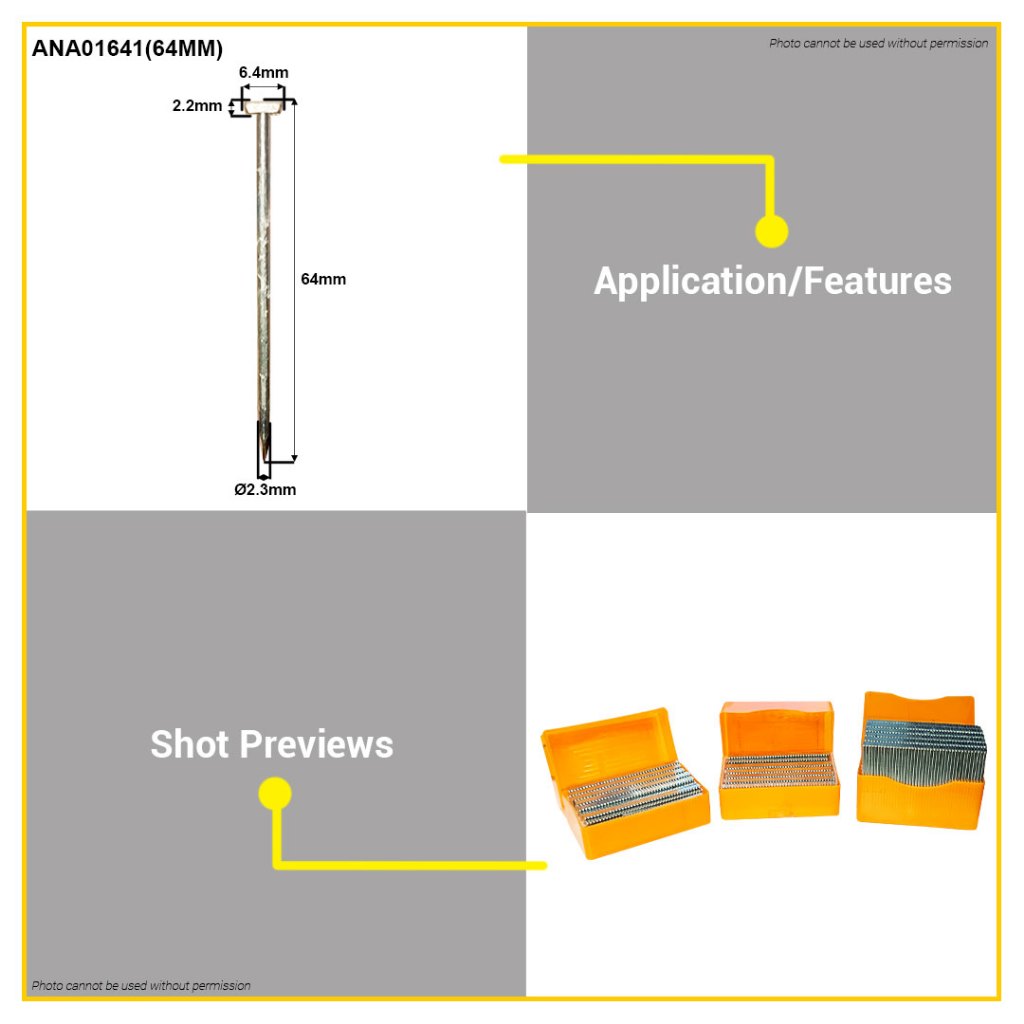 ANA01641(64MM)

6.4mm

2.2mm

64mm

Ø2.3mm

Photo cannot be used without permission

Application/Features

Shot Previews

Photo cannot be used without permission